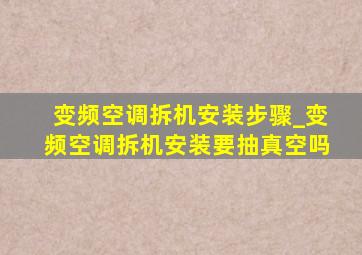 变频空调拆机安装步骤_变频空调拆机安装要抽真空吗